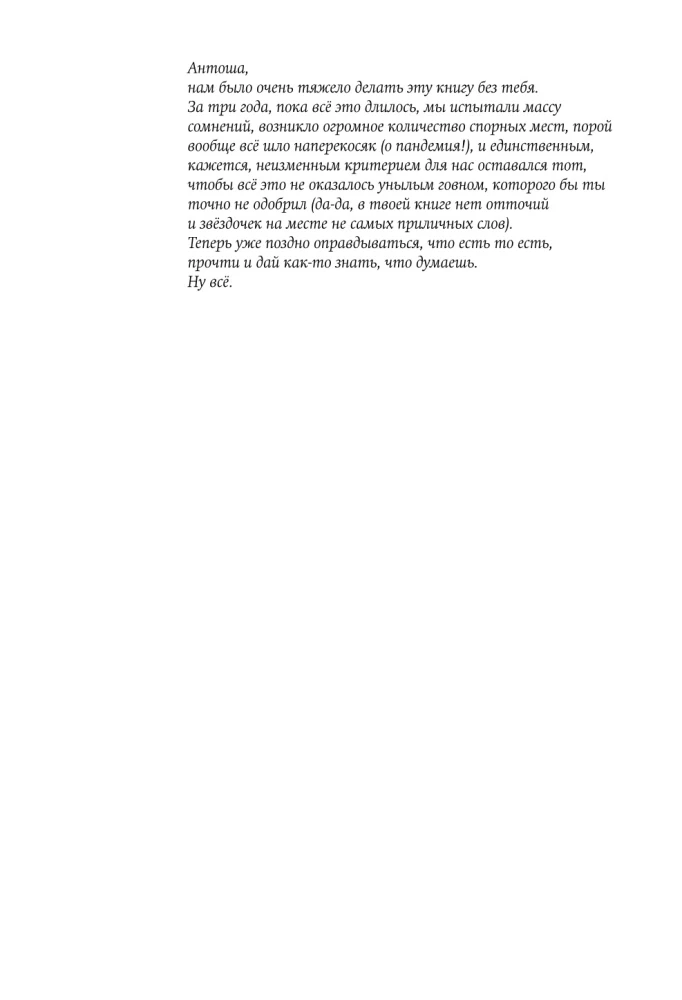 Антоша,
нам было очень тяжело делать эту книгу без тебя.
За три года, пока всё это длилось, мы испытали массу сомнений, возникло огромное количество спорных мест, порой вообще всё шло наперекосяк (о пандемия!), и единственным, кажется, неизменным критерием для нас оставался тот, чтобы всё это не оказалось унылым говном, которого бы ты точно не одобрил (да-да, в твоей книге нет отточий и звёздочек на месте не самых приличных слов).
Теперь уже поздно оправдываться, что есть то есть, прочти и дай как-то знать, что думаешь.
Ну всё.